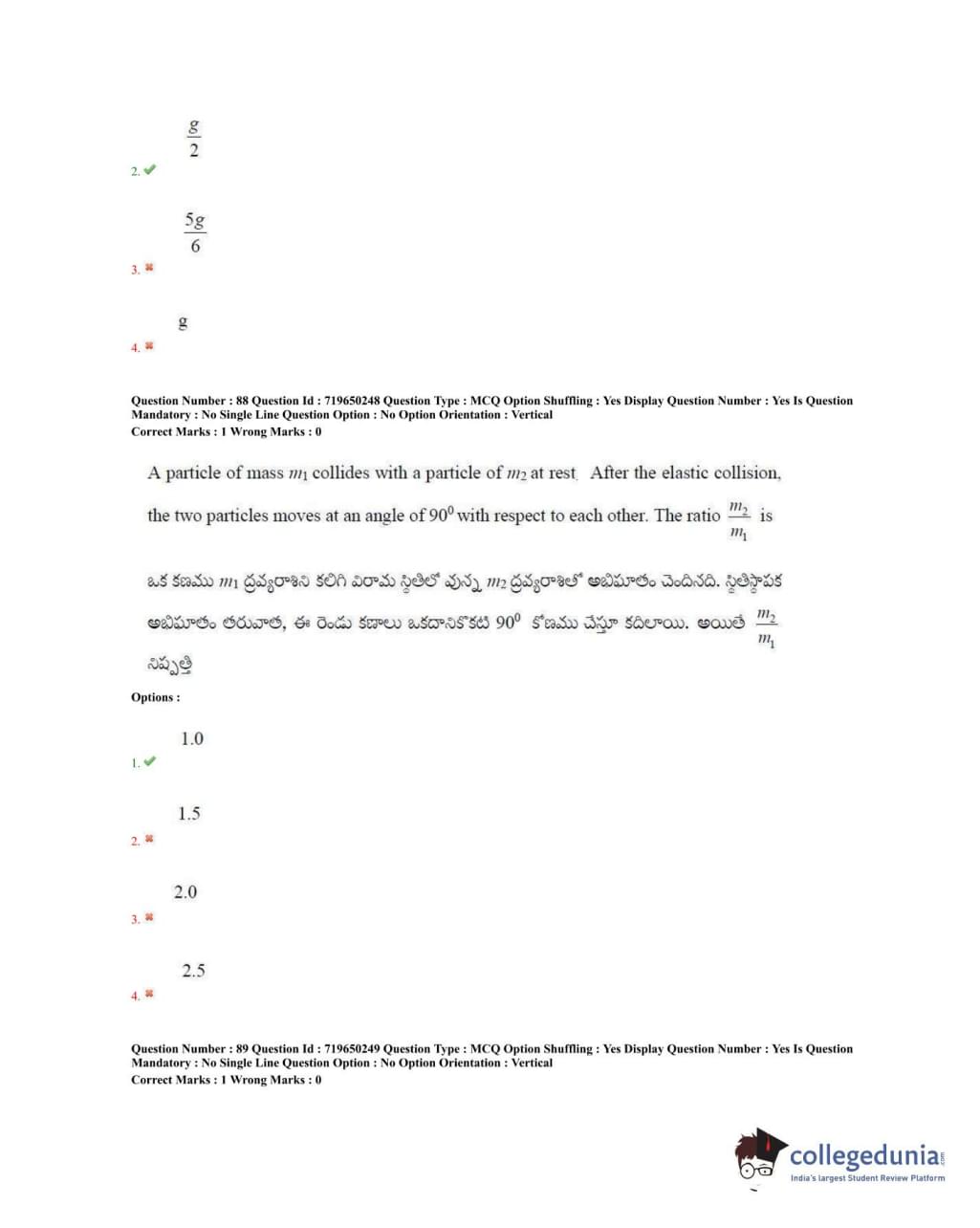 $\frac{g}{2}$
2. ✔

$\frac{5g}{6}$
3. ✖

g
4. ✖

Question Number : 88 Question Id : 719650248 Question Type : MCQ Option Shuffling : Yes Display Question Number : Yes Is Question Mandatory : No Single Line Question Option : No Option Orientation : Vertical
Correct Marks : 1 Wrong Marks : 0

A particle of mass $m_1$ collides with a particle of $m_2$ at rest. After the elastic collision, the two particles moves at an angle of $90^0$ with respect to each other. The ratio $\frac{m_2}{m_1}$ is

ఒక కణము $m_1$ ద్రవ్యరాశిని కలిగి విరామ స్థితిలో వున్న $m_2$ ద్రవ్యరాశితో అభిఘాతం చెందినది. స్థితిస్థాపక అభిఘాతం తరువాత, ఈ రెండు కణాలు ఒకదానికొకటి $90^0$ కోణము చేస్తూ కదిలాయి. అయితే $\frac{m_2}{m_1}$ నిష్పత్తి

Options :

1.0
1. ✔

1.5
2. ✖

2.0
3. ✖

2.5
4. ✖

Question Number : 89 Question Id : 719650249 Question Type : MCQ Option Shuffling : Yes Display Question Number : Yes Is Question Mandatory : No Single Line Question Option : No Option Orientation : Vertical
Correct Marks : 1 Wrong Marks : 0

collegedunia.com
India's largest Student Review Platform